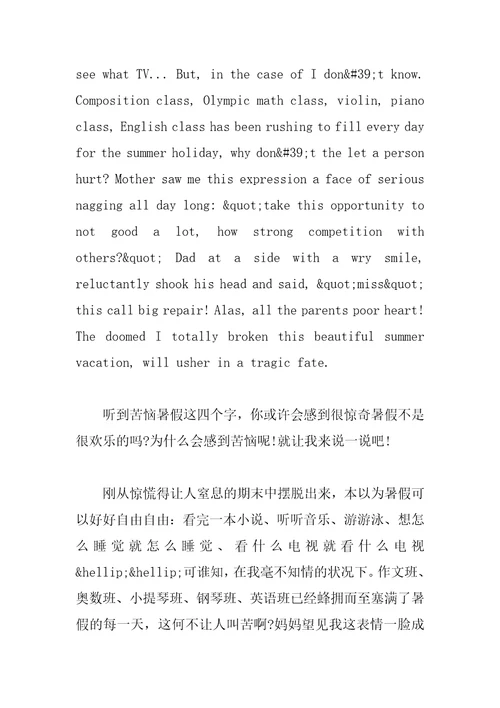 see what TV... But, in the case of I don&#39;t know. Composition class, Olympic math class, violin, piano class, English class has been rushing to fill every day for the summer holiday, why don&#39;t the let a person hurt? Mother saw me this expression a face of serious nagging all day long: &quot;take this opportunity to not good a lot, how strong competition with others?&quot; Dad at a side with a wry smile, reluctantly shook his head and said, &quot;miss&quot; this call big repair! Alas, all the parents poor heart! The doomed I totally broken this beautiful summer vacation, will usher in a tragic fate.

听到苦恼暑假这四个字，你或许会感到很惊奇暑假不是很欢乐的吗?为什么会感到苦恼呢!就让我来说一说吧!

刚从惊慌得让人窒息的期末中摆脱出来，本以为暑假可以好好自由自由：看完一本小说、听听音乐、游游泳、想怎么睡觉就怎么睡觉、看什么电视就看什么电视&hellip;&hellip;可谁知，在我毫不知情的状况下。作文班、奥数班、小提琴班、钢琴班、英语班已经蜂拥而至塞满了暑假的每一天，这何不让人叫苦啊?妈妈望见我这表情一脸成